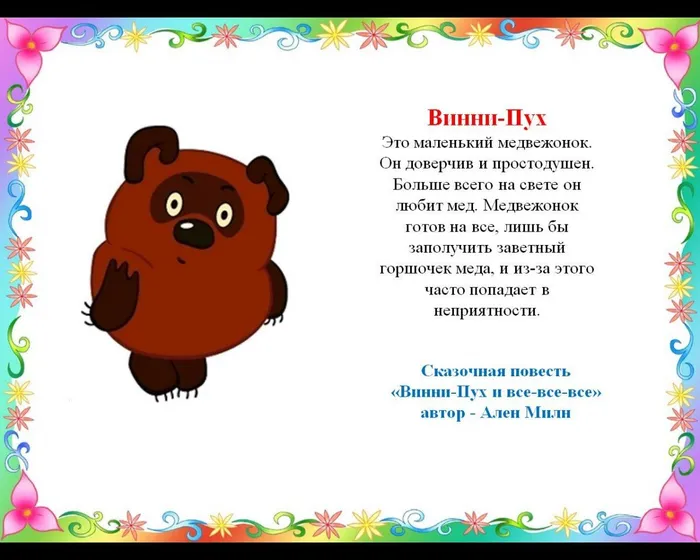 Винни-Пух

Это маленький медвежонок. Он доверчив и простодушен. Больше всего на свете он любит мед. Медвежонок готов на все, лишь бы заполучить заветный горшочек меда, и из-за этого часто попадает в неприятности.

Сказочная повесть
«Винни-Пух и все-все-все»
автор - Ален Милн